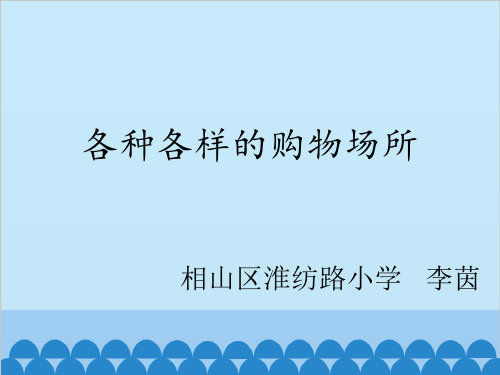 各种各样的购物场所

相山区淮纺路小学　李茵